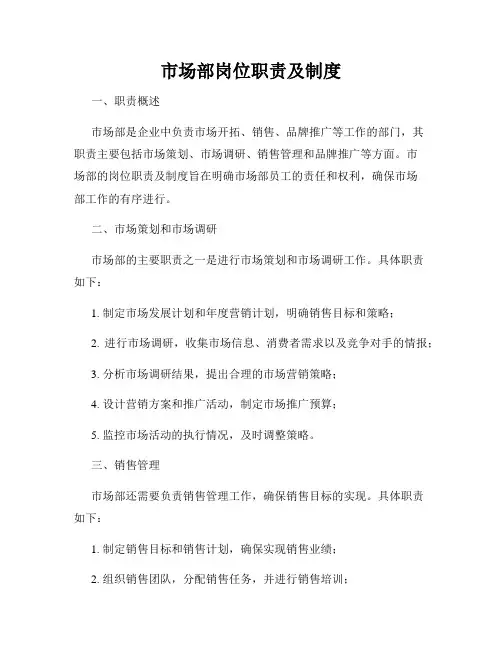 市场部岗位职责及制度

一、职责概述

市场部是企业中负责市场开拓、销售、品牌推广等工作的部门，其职责主要包括市场策划、市场调研、销售管理和品牌推广等方面。市场部的岗位职责及制度旨在明确市场部员工的责任和权利，确保市场部工作的有序进行。

二、市场策划和市场调研

市场部的主要职责之一是进行市场策划和市场调研工作。具体职责如下：

1. 制定市场发展计划和年度营销计划，明确销售目标和策略；

2. 进行市场调研，收集市场信息、消费者需求以及竞争对手的情报；

3. 分析市场调研结果，提出合理的市场营销策略；

4. 设计营销方案和推广活动，制定市场推广预算；

5. 监控市场活动的执行情况，及时调整策略。

三、销售管理

市场部还需要负责销售管理工作，确保销售目标的实现。具体职责如下：

1. 制定销售目标和销售计划，确保实现销售业绩；

2. 组织销售团队，分配销售任务，并进行销售培训；